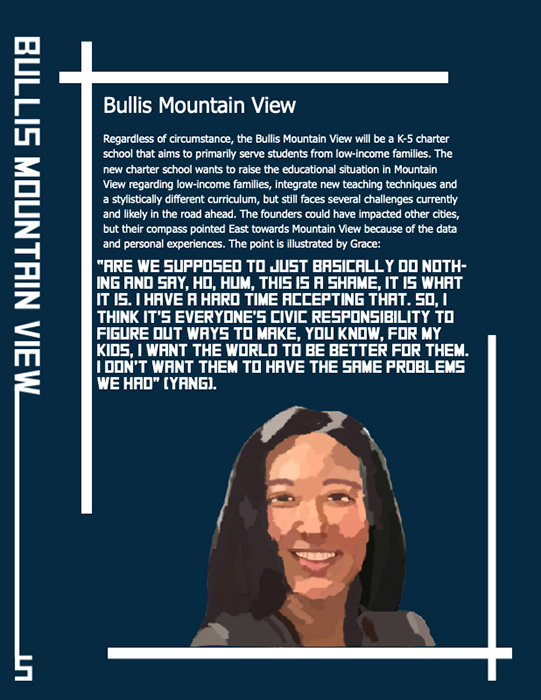 BULLIS MOUNTAIN VIEW

Bullis Mountain View

Regardless of circumstance, the Bullis Mountain View will be a K-5 charter school that aims to primarily serve students from low-income families. The new charter school wants to raise the educational situation in Mountain View regarding low-income families, integrate new teaching techniques and a stylistically different curriculum, but still faces several challenges currently and likely in the road ahead. The founders could have impacted other cities, but their compass pointed East towards Mountain View because of the data and personal experiences. The point is illustrated by Grace:

"ARE WE SUPPOSED TO JUST BASICALLY DO NOTHING AND SAY, HO, HUM, THIS IS A SHAME, IT IS WHAT IT IS. I HAVE A HARD TIME ACCEPTING THAT. SO, I THINK IT'S EVERYONE'S CIVIC RESPONSIBILITY TO FIGURE OUT WAYS TO MAKE, YOU KNOW, FOR MY KIDS, I WANT THE WORLD TO BE BETTER FOR THEM. I DON'T WANT THEM TO HAVE THE SAME PROBLEMS WE HAD" (YANG).

5